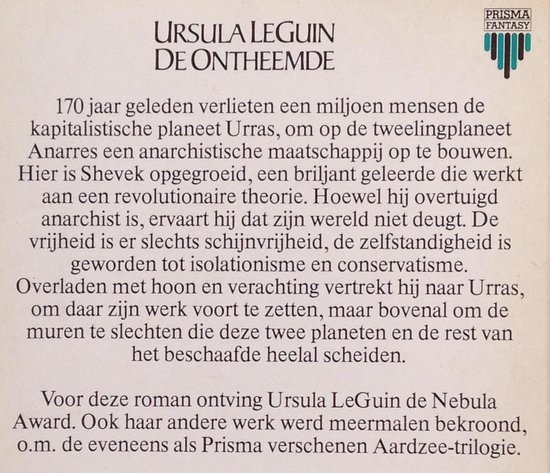 URSULA LEGUIN
DE ONTHEEMDE

PRISMA
FANTASY

170 jaar geleden verlieten een miljoen mensen de kapitalistische planeet Urras, om op de tweelingplaneet Anarres een anarchistische maatschappij op te bouwen. Hier is Shevek opgegroeid, een briljant geleerde die werkt aan een revolutionaire theorie. Hoewel hij overtuigd anarchist is, ervaart hij dat zijn wereld niet deugt. De vrijheid is er slechts schijnvrijheid, de zelfstandigheid is geworden tot isolationisme en conservatisme. Overladen met hoon en verachting vertrekt hij naar Urras, om daar zijn werk voort te zetten, maar bovenal om de muren te slechten die deze twee planeten en de rest van het beschaafde heelal scheiden.

Voor deze roman ontving Ursula LeGuin de Nebula Award. Ook haar andere werk werd meermalen bekroond, o.m. de eveneens als Prisma verschenen Aardzee-trilogie.